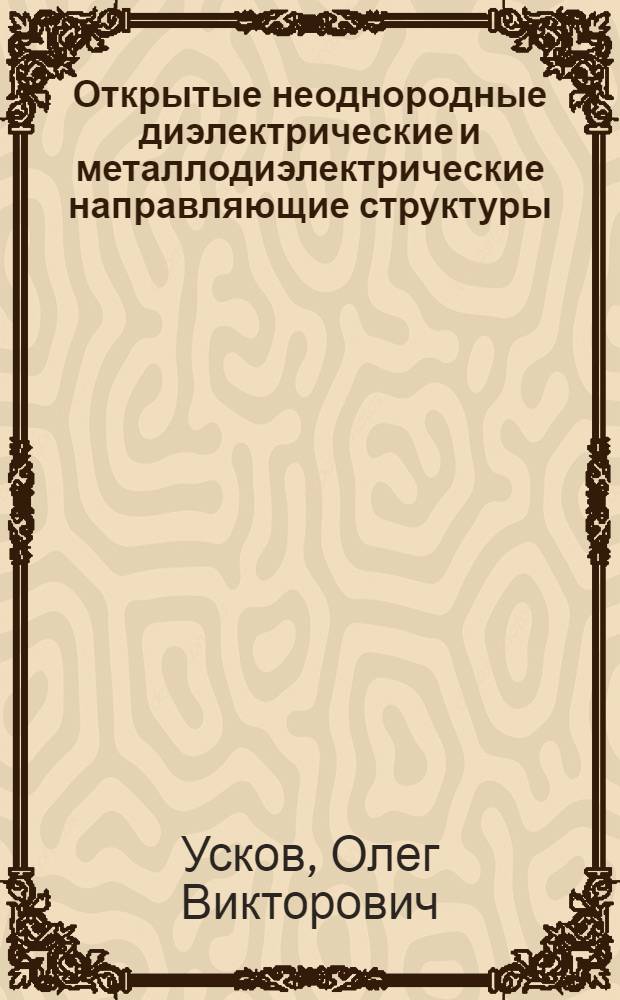 Открытые неоднородные диэлектрические и металлодиэлектрические направляющие структуры

Усков, Олег Викторович